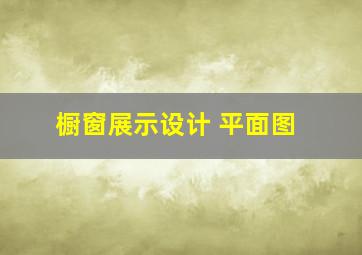 橱窗展示设计 平面图